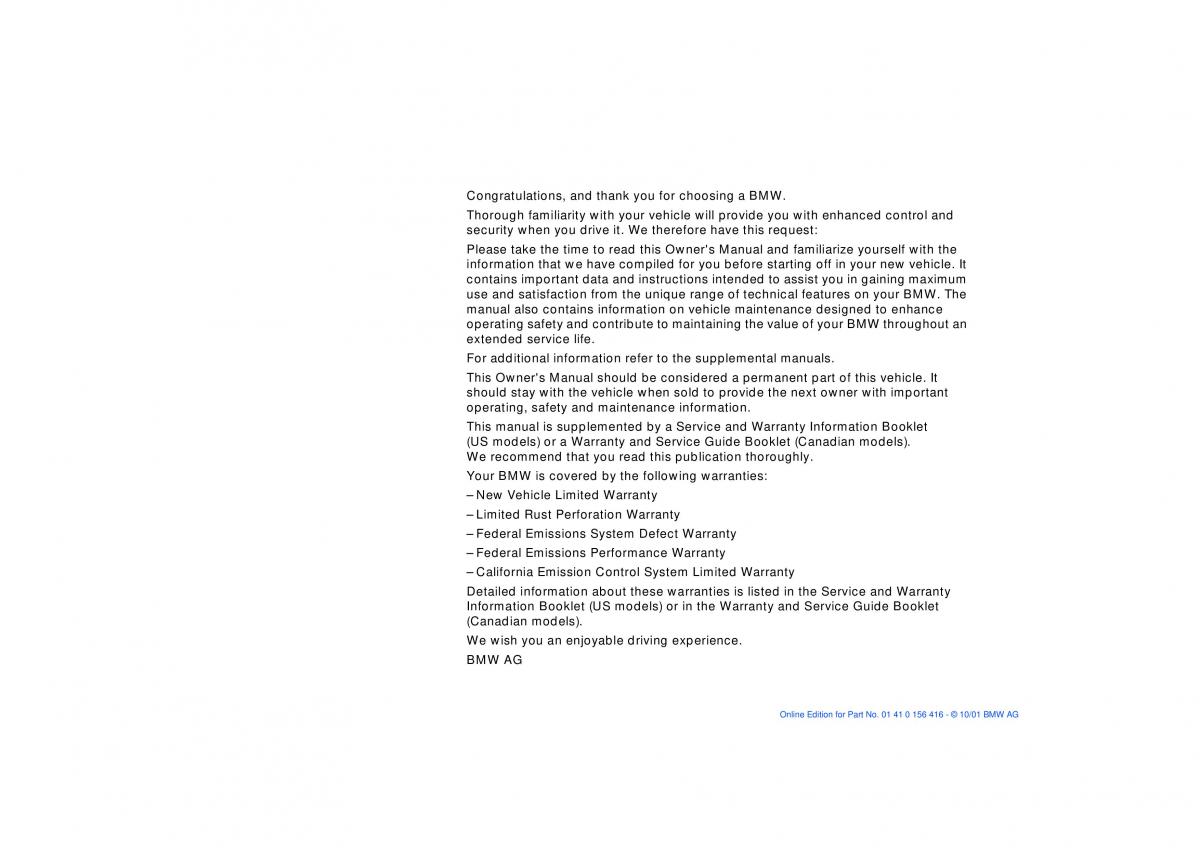 Congratulations, and thank you for choosing a BMW.

Thorough familiarity with your vehicle will provide you with enhanced control and security when you drive it. We therefore have this request:

Please take the time to read this Owner's Manual and familiarize yourself with the information that we have compiled for you before starting off in your new vehicle. It contains important data and instructions intended to assist you in gaining maximum use and satisfaction from the unique range of technical features on your BMW. The manual also contains information on vehicle maintenance designed to enhance operating safety and contribute to maintaining the value of your BMW throughout an extended service life.

For additional information refer to the supplemental manuals.

This Owner's Manual should be considered a permanent part of this vehicle. It should stay with the vehicle when sold to provide the next owner with important operating, safety and maintenance information.

This manual is supplemented by a Service and Warranty Information Booklet (US models) or a Warranty and Service Guide Booklet (Canadian models). We recommend that you read this publication thoroughly.

Your BMW is covered by the following warranties:

– New Vehicle Limited Warranty

– Limited Rust Perforation Warranty

– Federal Emissions System Defect Warranty

– Federal Emissions Performance Warranty

– California Emission Control System Limited Warranty

Detailed information about these warranties is listed in the Service and Warranty Information Booklet (US models) or in the Warranty and Service Guide Booklet (Canadian models).

We wish you an enjoyable driving experience.

BMW AG

Online Edition for Part No. 01 41 0 156 416 - © 10/01 BMW AG